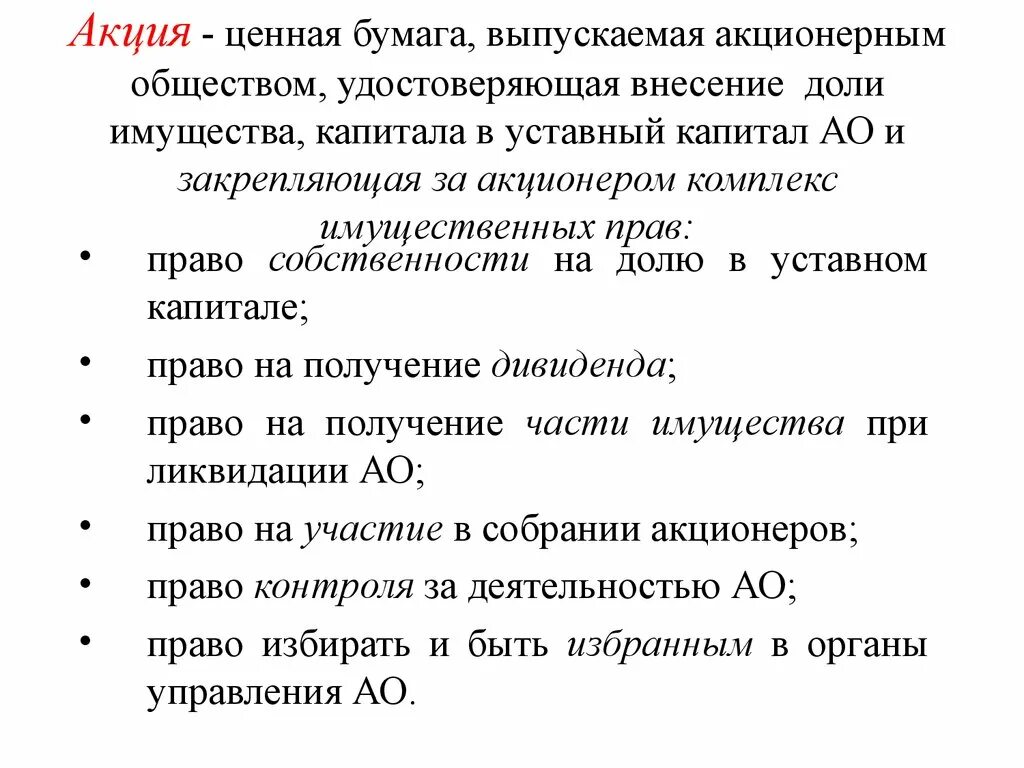 Акция - ценная бумага, выпускаемая акционерным обществом, удостоверяющая внесение доли имущества, капитала в уставный капитал АО и закрепляющая за акционером комплекс имущественных прав:

• право собственности на долю в уставном капитале;
• право на получение дивиденда;
• право на получение части имущества при ликвидации АО;
• право на участие в собрании акционеров;
• право контроля за деятельностью АО;
• право избирать и быть избранным в органы управления АО.